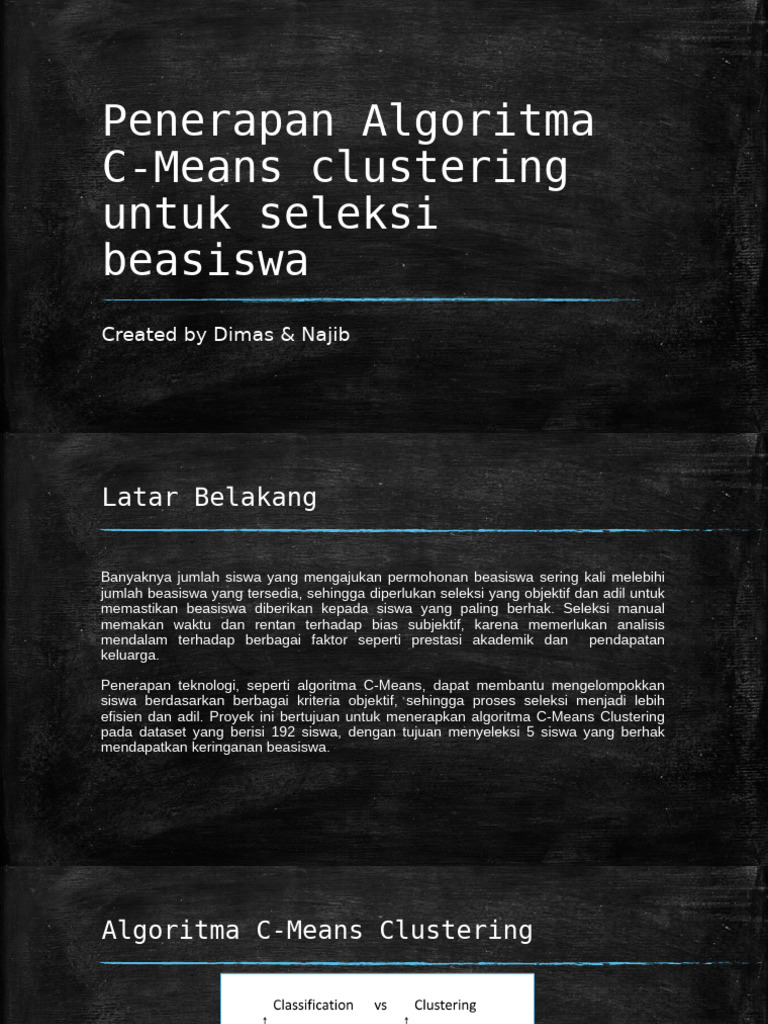 Penerapan Algoritma C-Means clustering untuk seleksi beasiswa

Created by Dimas & Najib

Latar Belakang

Banyaknya jumlah siswa yang mengajukan permohonan beasiswa sering kali melebihi jumlah beasiswa yang tersedia, sehingga diperlukan seleksi yang objektif dan adil untuk memastikan beasiswa diberikan kepada siswa yang paling berhak. Seleksi manual memakan waktu dan rentan terhadap bias subjektif, karena memerlukan analisis mendalam terhadap berbagai faktor seperti prestasi akademik dan pendapatan keluarga.

Penerapan teknologi, seperti algoritma C-Means, dapat membantu mengelompokkan siswa berdasarkan berbagai kriteria objektif, sehingga proses seleksi menjadi lebih efisien dan adil. Proyek ini bertujuan untuk menerapkan algoritma C-Means Clustering pada dataset yang berisi 192 siswa, dengan tujuan menyeleksi 5 siswa yang berhak mendapatkan keringanan beasiswa.

Algoritma C-Means Clustering

Classification vs Clustering